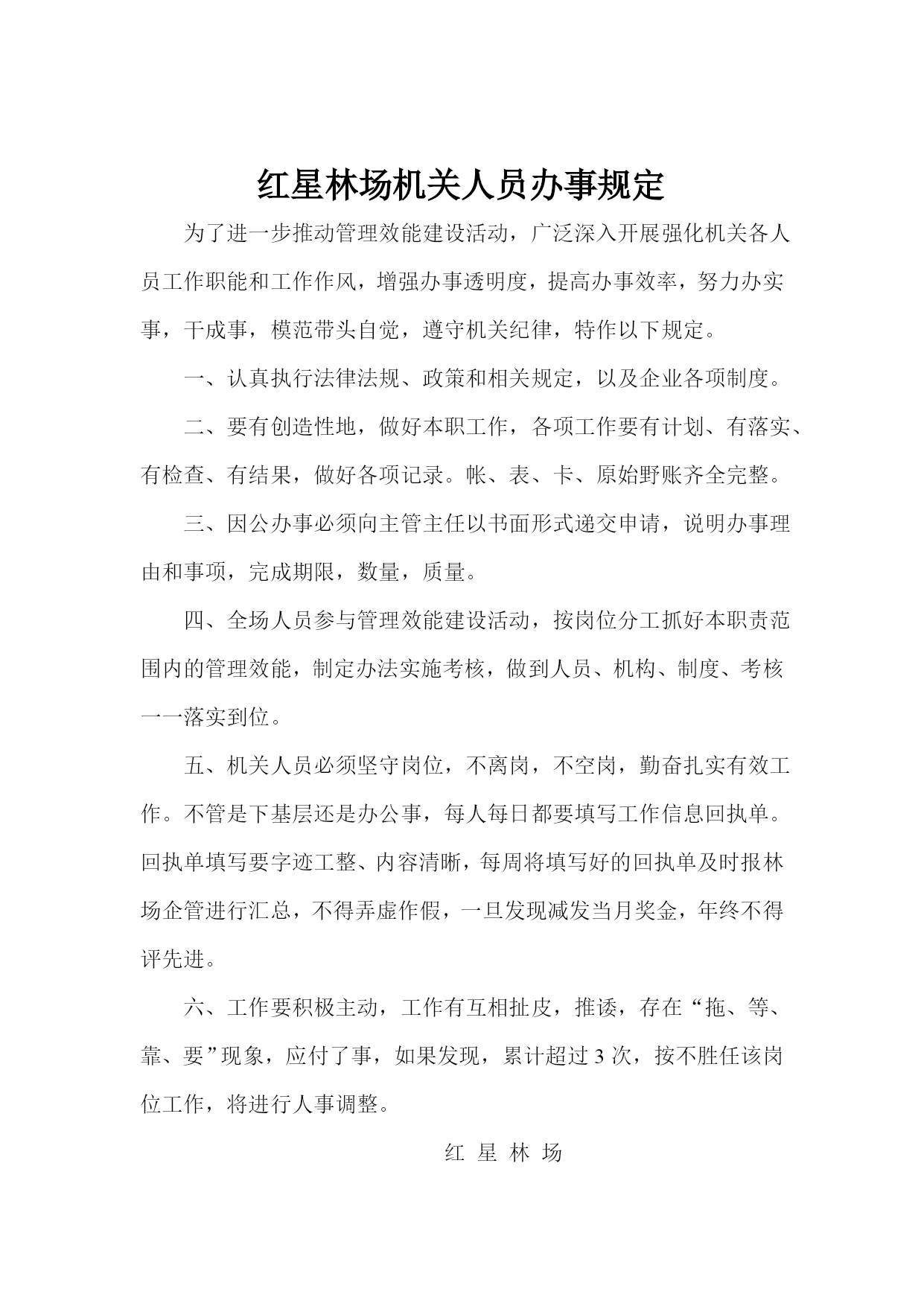 红星林场机关人员办事规定

为了进一步推动管理效能建设活动，广泛深入开展强化机关各人员工作职能和工作作风，增强办事透明度，提高办事效率，努力办实事，干成事，模范带头自觉，遵守机关纪律，特作以下规定。

一、认真执行法律法规、政策和相关规定，以及企业各项制度。

二、要有创造性地，做好本职工作，各项工作要有计划、有落实、有检查、有结果，做好各项记录。帐、表、卡、原始野账齐全完整。

三、因公办事必须向主管主任以书面形式递交申请，说明办事理由和事项，完成期限，数量，质量。

四、全场人员参与管理效能建设活动，按岗位分工抓好本职责范围内的管理效能，制定办法实施考核，做到人员、机构、制度、考核一一落实到位。

五、机关人员必须坚守岗位，不离岗，不空岗，勤奋扎实有效工作。不管是下基层还是办公事，每人每日都要填写工作信息回执单。回执单填写要字迹工整、内容清晰，每周将填写好的回执单及时报林场企管进行汇总，不得弄虚作假，一旦发现减发当月奖金，年终不得评先进。

六、工作要积极主动，工作有互相扯皮，推诿，存在“拖、等、靠、要”现象，应付了事，如果发现，累计超过 3 次，按不胜任该岗位工作，将进行人事调整。

红 星 林 场